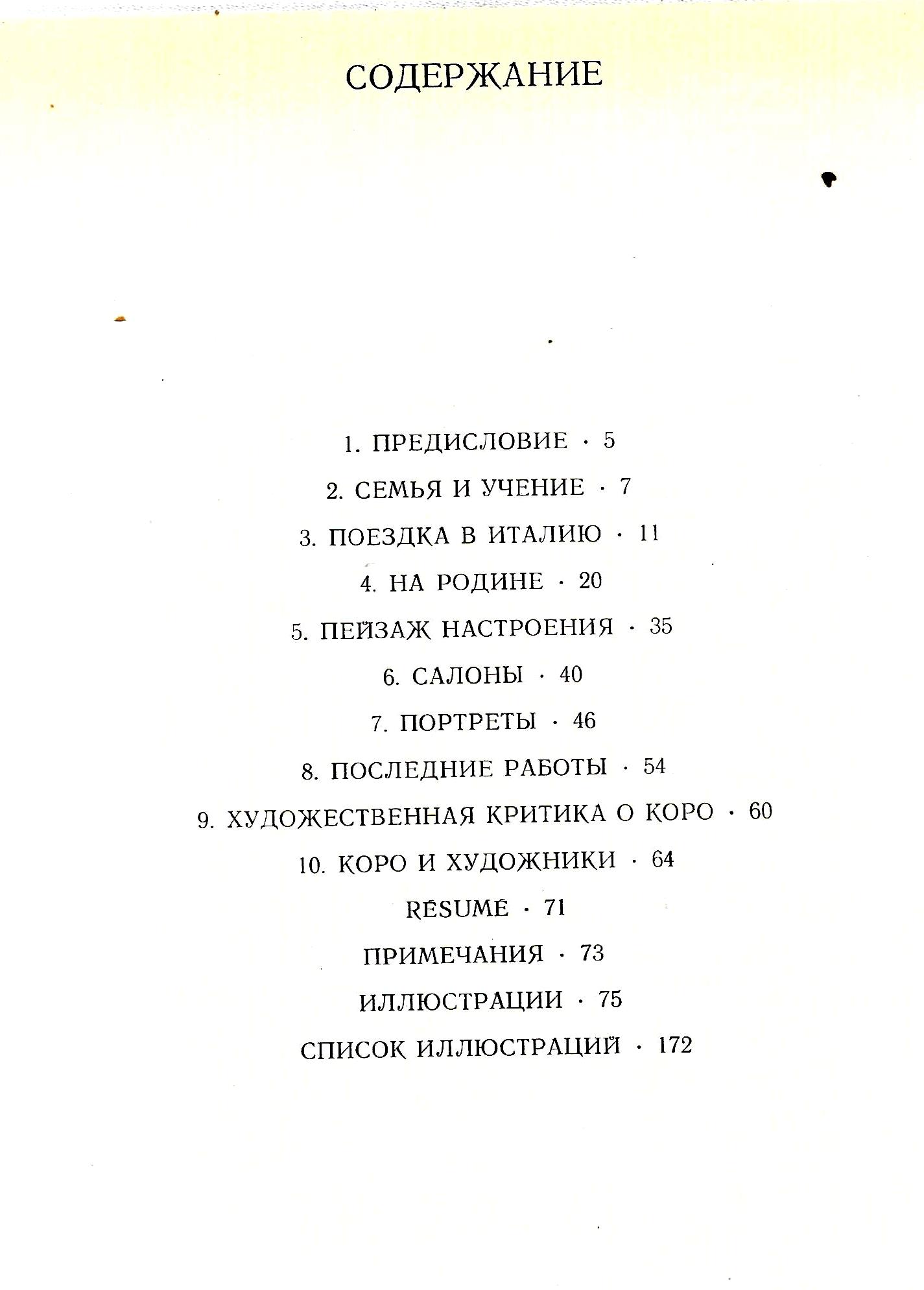 СОДЕРЖАНИЕ

1. ПРЕДИСЛОВИЕ · 5

2. СЕМЬЯ И УЧЕНИЕ · 7

3. ПОЕЗДКА В ИТАЛИЮ · 11

4. НА РОДИНЕ · 20

5. ПЕЙЗАЖ НАСТРОЕНИЯ · 35

6. САЛОНЫ · 40

7. ПОРТРЕТЫ · 46

8. ПОСЛЕДНИЕ РАБОТЫ · 54

9. ХУДОЖЕСТВЕННАЯ КРИТИКА О КОРО · 60

10. КОРО И ХУДОЖНИКИ · 64

RÉSUMÉ · 71

ПРИМЕЧАНИЯ · 73

ИЛЛЮСТРАЦИИ · 75

СПИСОК ИЛЛЮСТРАЦИЙ · 172